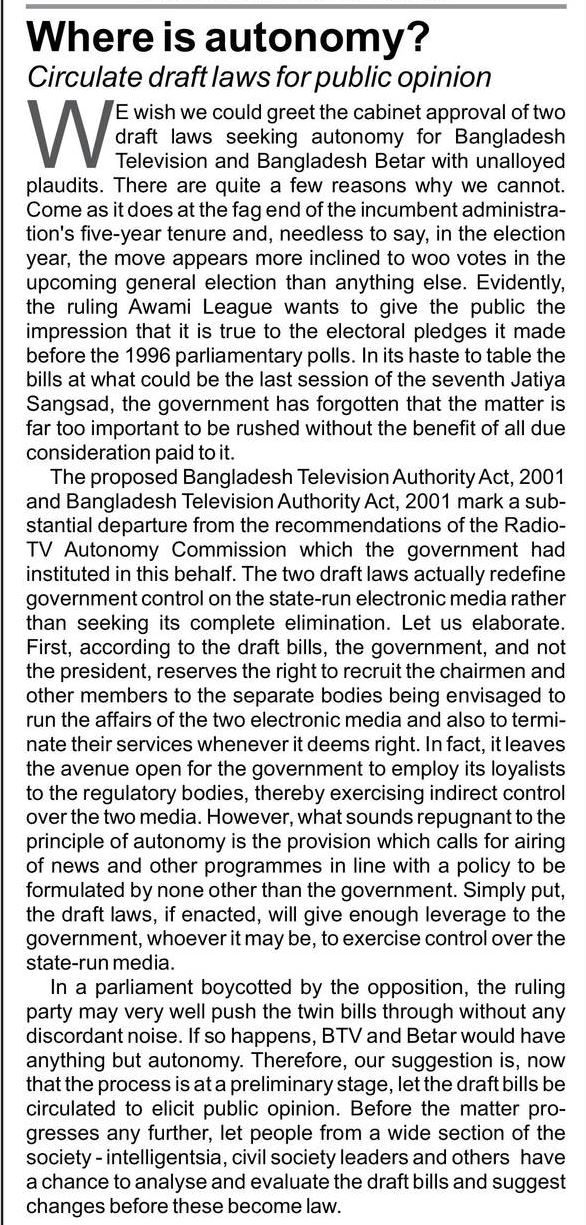 Where is autonomy?
Circulate draft laws for public opinion

WE wish we could greet the cabinet approval of two draft laws seeking autonomy for Bangladesh Television and Bangladesh Betar with unalloyed plaudits. There are quite a few reasons why we cannot. Come as it does at the fag end of the incumbent administration's five-year tenure and, needless to say, in the election year, the move appears more inclined to woo votes in the upcoming general election than anything else. Evidently, the ruling Awami League wants to give the public the impression that it is true to the electoral pledges it made before the 1996 parliamentary polls. In its haste to table the bills at what could be the last session of the seventh Jatiya Sangsad, the government has forgotten that the matter is far too important to be rushed without the benefit of all due consideration paid to it.

The proposed Bangladesh Television Authority Act, 2001 and Bangladesh Television Authority Act, 2001 mark a substantial departure from the recommendations of the Radio-TV Autonomy Commission which the government had instituted in this behalf. The two draft laws actually redefine government control on the state-run electronic media rather than seeking its complete elimination. Let us elaborate. First, according to the draft bills, the government, and not the president, reserves the right to recruit the chairmen and other members to the separate bodies being envisaged to run the affairs of the two electronic media and also to terminate their services whenever it deems right. In fact, it leaves the avenue open for the government to employ its loyalists to the regulatory bodies, thereby exercising indirect control over the two media. However, what sounds repugnant to the principle of autonomy is the provision which calls for airing of news and other programmes in line with a policy to be formulated by none other than the government. Simply put, the draft laws, if enacted, will give enough leverage to the government, whoever it may be, to exercise control over the state-run media.

In a parliament boycotted by the opposition, the ruling party may very well push the twin bills through without any discordant noise. If so happens, BTV and Betar would have anything but autonomy. Therefore, our suggestion is, now that the process is at a preliminary stage, let the draft bills be circulated to elicit public opinion. Before the matter progresses any further, let people from a wide section of the society - intelligentsia, civil society leaders and others have a chance to analyse and evaluate the draft bills and suggest changes before these become law.